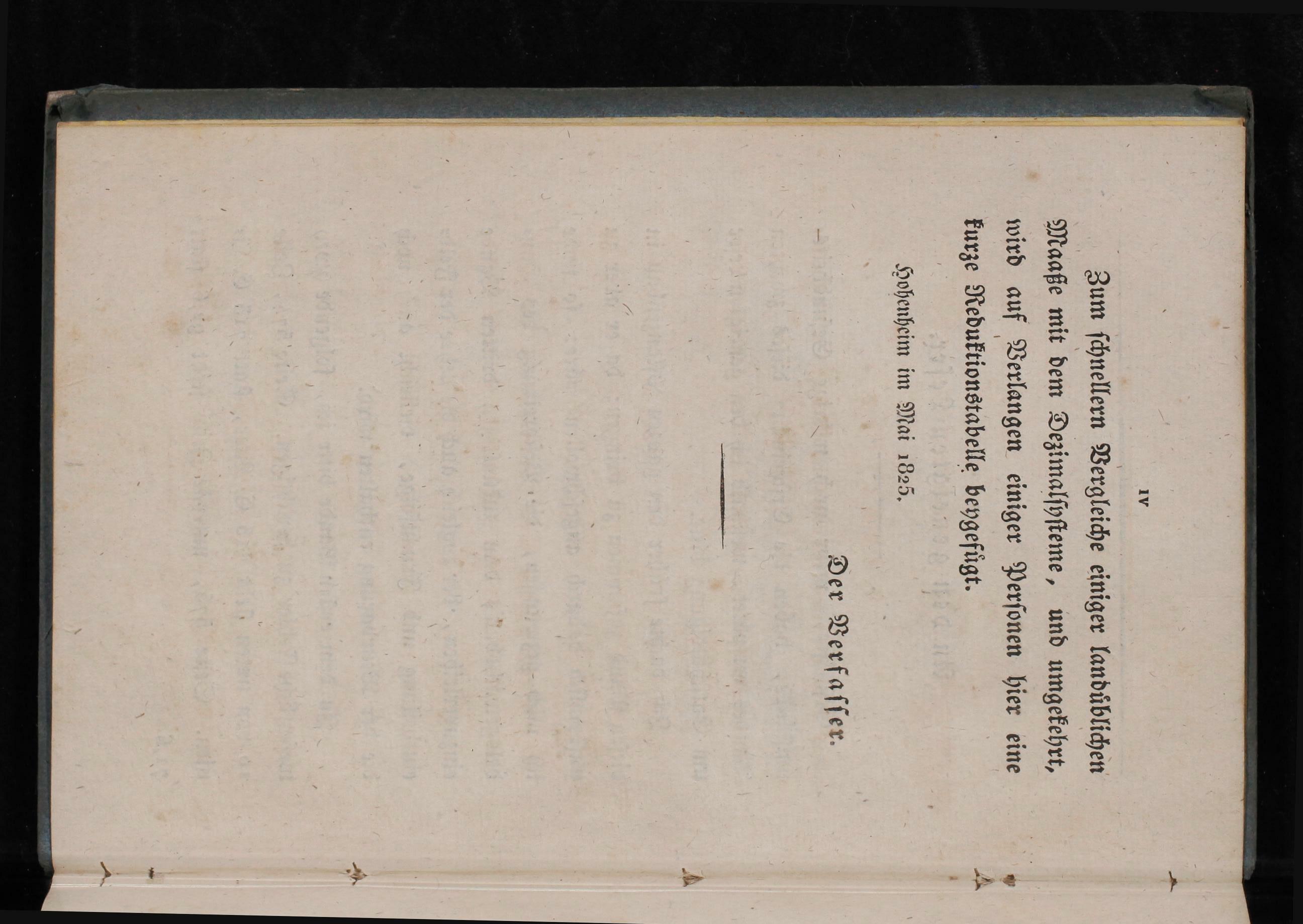 IV

Zum schnellern Vergleiche einiger landüblichen Maaße mit dem Dezimalsysteme, und umgekehrt, wird auf Verlangen einiger Personen hier eine kurze Reduktionstabelle beygefügt.

Hohenheim im Mai 1825.

Der Verfasser.